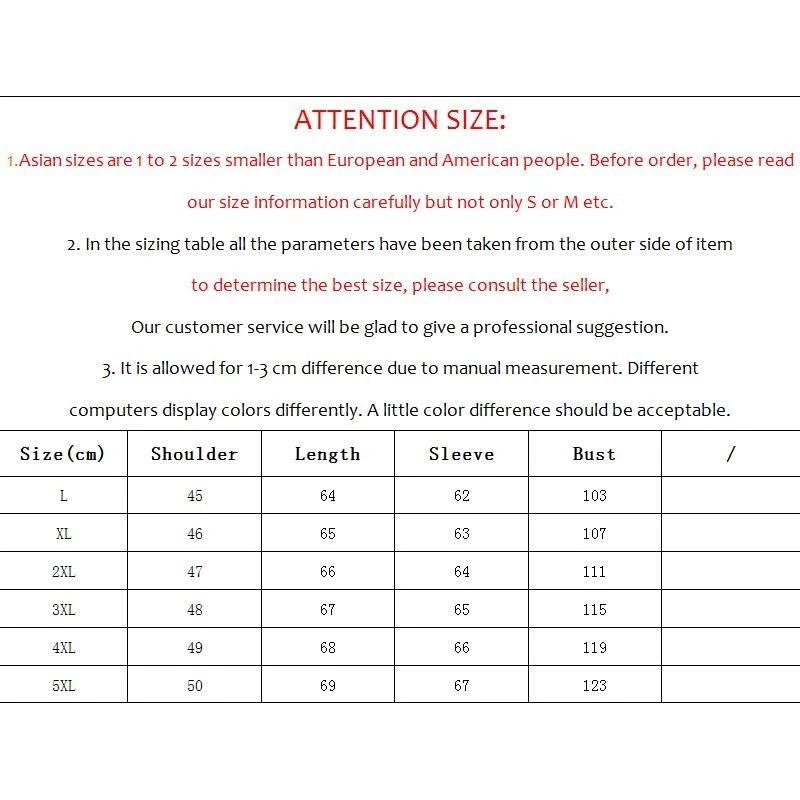 ATTENTION SIZE:

1.Asian sizes are 1 to 2 sizes smaller than European and American people. Before order, please read our size information carefully but not only S or M etc.

2. In the sizing table all the parameters have been taken from the outer side of item

to determine the best size, please consult the seller,

Our customer service will be glad to give a professional suggestion.

3. It is allowed for 1-3 cm difference due to manual measurement. Different computers display colors differently. A little color difference should be acceptable.

| Size(cm) | Shoulder | Length | Sleeve | Bust | / |
|---|---|---|---|---|---|
| L | 45 | 64 | 62 | 103 | |
| XL | 46 | 65 | 63 | 107 | |
| 2XL | 47 | 66 | 64 | 111 | |
| 3XL | 48 | 67 | 65 | 115 | |
| 4XL | 49 | 68 | 66 | 119 | |
| 5XL | 50 | 69 | 67 | 123 | |